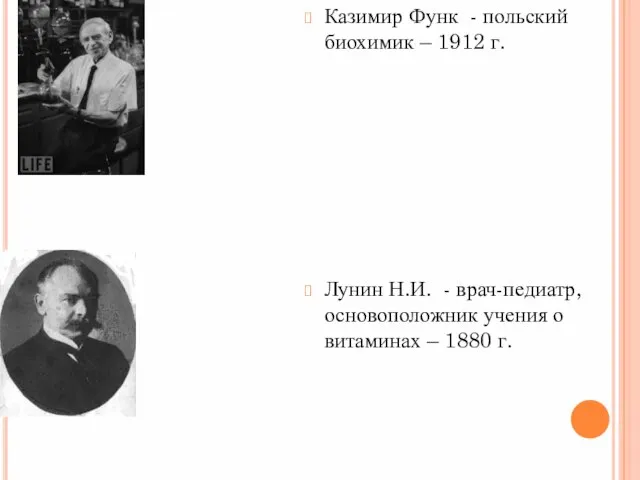 LIFE

Казимир Функ - польский биохимик – 1912 г.

Лунин Н.И. - врач-педиатр, основоположник учения о витаминах – 1880 г.